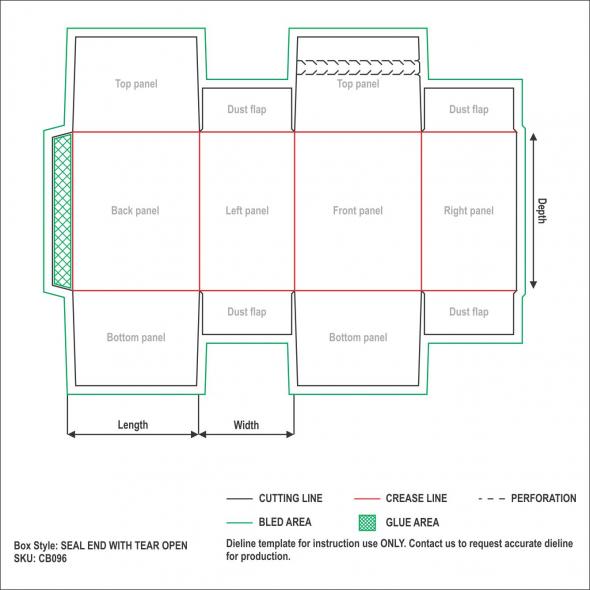 Top panel

Dust flap

Top panel

Dust flap

Back panel

Left panel

Front panel

Right panel

Depth

Dust flap

Dust flap

Bottom panel

Bottom panel

Length

Width

CUTTING LINE

CREASE LINE

PERFORATION

BLED AREA

GLUE AREA

Box Style: SEAL END WITH TEAR OPEN
SKU: CB096

Dieline template for instruction use ONLY. Contact us to request accurate dieline for production.